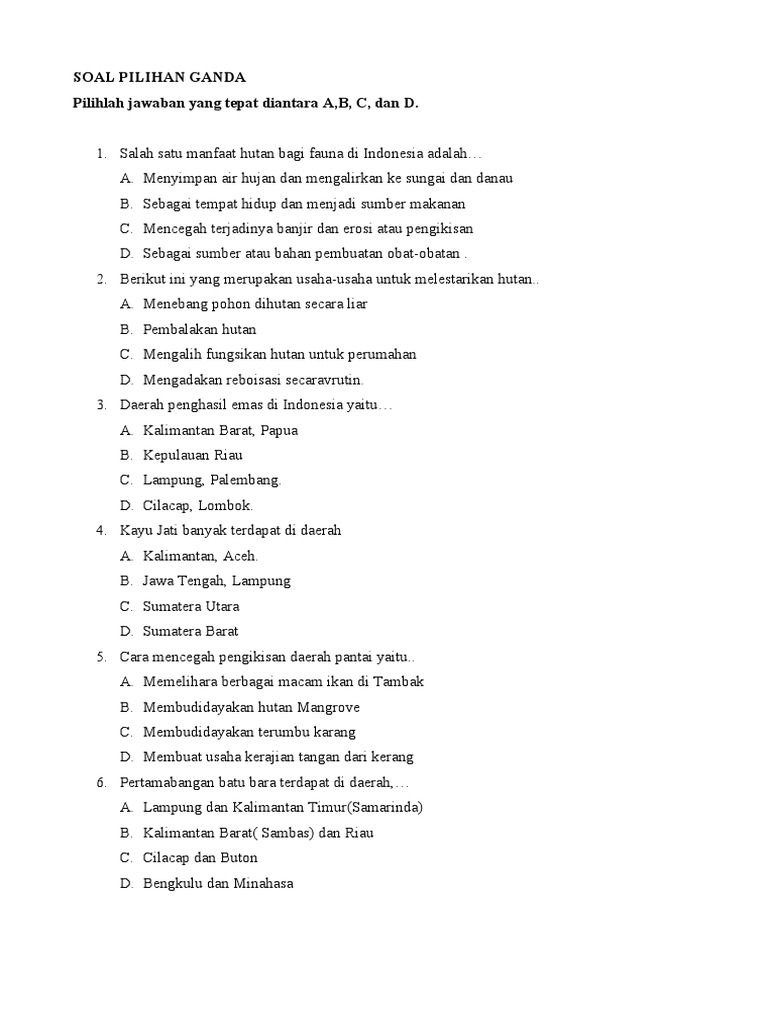 SOAL PILIHAN GANDA

Pilihlah jawaban yang tepat diantara A,B, C, dan D.

1. Salah satu manfaat hutan bagi fauna di Indonesia adalah…
A. Menyimpan air hujan dan mengalirkan ke sungai dan danau
B. Sebagai tempat hidup dan menjadi sumber makanan
C. Mencegah terjadinya banjir dan erosi atau pengikisan
D. Sebagai sumber atau bahan pembuatan obat-obatan .

2. Berikut ini yang merupakan usaha-usaha untuk melestarikan hutan..
A. Menebang pohon dihutan secara liar
B. Pembalakan hutan
C. Mengalih fungsikan hutan untuk perumahan
D. Mengadakan reboisasi secaravrutin.

3. Daerah penghasil emas di Indonesia yaitu…
A. Kalimantan Barat, Papua
B. Kepulauan Riau
C. Lampung, Palembang.
D. Cilacap, Lombok.

4. Kayu Jati banyak terdapat di daerah
A. Kalimantan, Aceh.
B. Jawa Tengah, Lampung
C. Sumatera Utara
D. Sumatera Barat

5. Cara mencegah pengikisan daerah pantai yaitu..
A. Memelihara berbagai macam ikan di Tambak
B. Membudidayakan hutan Mangrove
C. Membudidayakan terumbu karang
D. Membuat usaha kerajian tangan dari kerang

6. Pertamabangan batu bara terdapat di daerah,…
A. Lampung dan Kalimantan Timur(Samarinda)
B. Kalimantan Barat( Sambas) dan Riau
C. Cilacap dan Buton
D. Bengkulu dan Minahasa